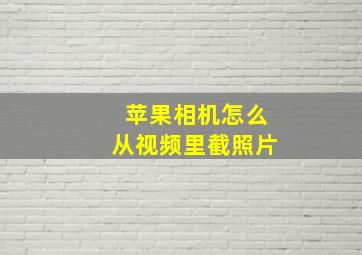 苹果相机怎么
从视频里截照片